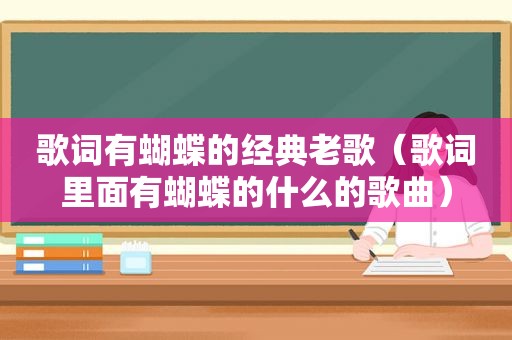 歌词有蝴蝶的经典老歌（歌词里面有蝴蝶的什么的歌曲）